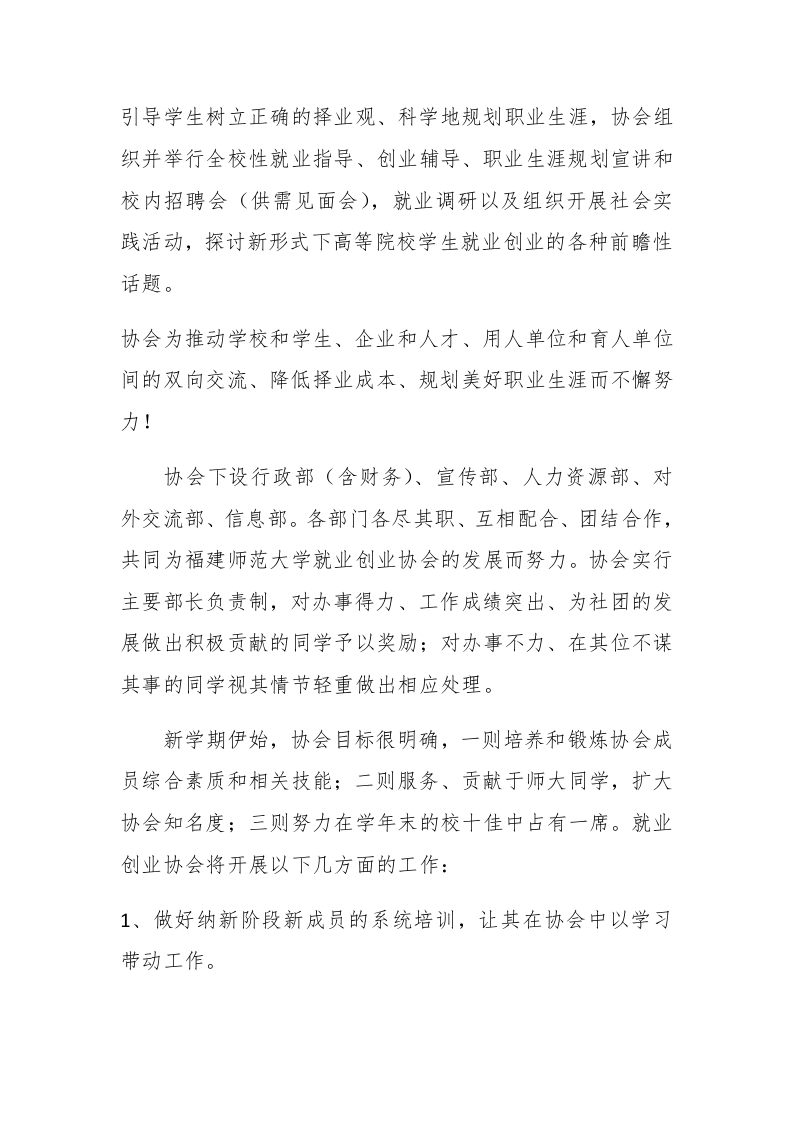 引导学生树立正确的择业观、科学地规划职业生涯，协会组织并举行全校性就业指导、创业辅导、职业生涯规划宣讲和校内招聘会（供需见面会），就业调研以及组织开展社会实践活动，探讨新形式下高等院校学生就业创业的各种前瞻性话题。

协会为推动学校和学生、企业和人才、用人单位和育人单位间的双向交流、降低择业成本、规划美好职业生涯而不懈努力！

协会下设行政部（含财务）、宣传部、人力资源部、对外交流部、信息部。各部门各尽其职、互相配合、团结合作，共同为福建师范大学就业创业协会的发展而努力。协会实行主要部长负责制，对办事得力、工作成绩突出、为社团的发展做出积极贡献的同学予以奖励；对办事不力、在其位不谋其事的同学视其情节轻重做出相应处理。

新学期伊始，协会目标很明确，一则培养和锻炼协会成员综合素质和相关技能；二则服务、贡献于师大同学，扩大协会知名度；三则努力在学年末的校十佳中占有一席。就业创业协会将开展以下几方面的工作：

1、做好纳新阶段新成员的系统培训，让其在协会中以学习带动工作。